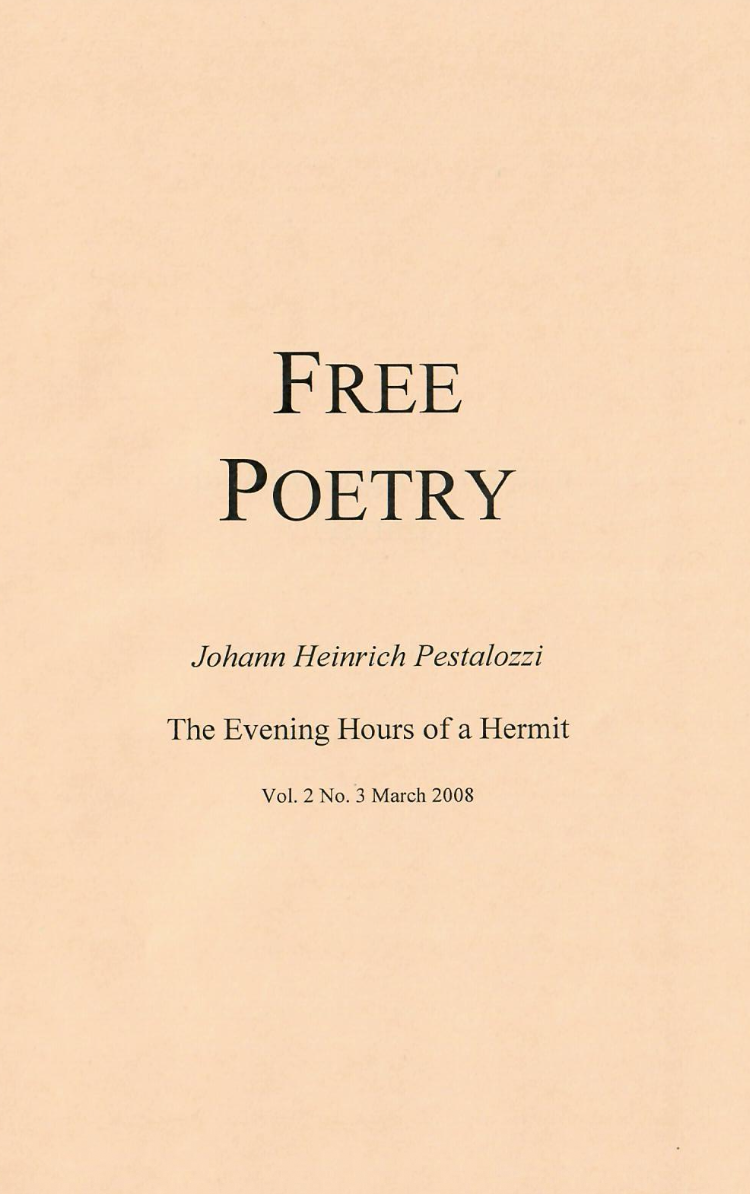 FREE
POETRY

Johann Heinrich Pestalozzi

The Evening Hours of a Hermit

Vol. 2 No. 3 March 2008